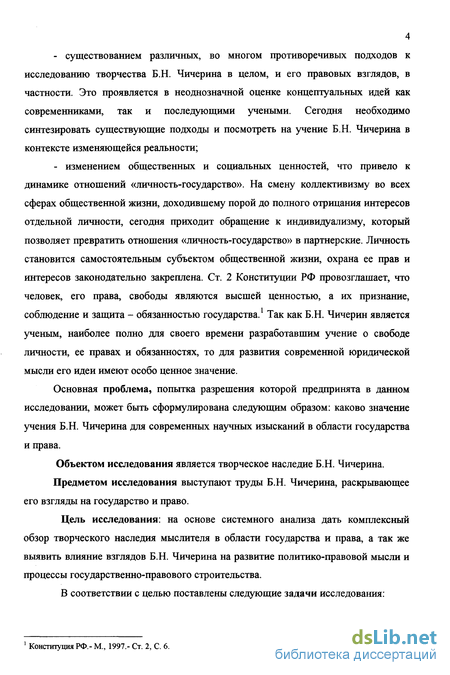 4

- существованием различных, во многом противоречивых подходов к исследованию творчества Б.Н. Чичерина в целом, и его правовых взглядов, в частности. Это проявляется в неоднозначной оценке концептуальных идей как современниками, так и последующими учеными. Сегодня необходимо синтезировать существующие подходы и посмотреть на учение Б.Н. Чичерина в контексте изменяющейся реальности;

- изменением общественных и социальных ценностей, что привело к динамике отношений «личность-государство». На смену коллективизму во всех сферах общественной жизни, доходившему порой до полного отрицания интересов отдельной личности, сегодня приходит обращение к индивидуализму, который позволяет превратить отношения «личность-государство» в партнерские. Личность становится самостоятельным субъектом общественной жизни, охрана ее прав и интересов законодательно закреплена. Ст. 2 Конституции РФ провозглашает, что человек, его права, свободы являются высшей ценностью, а их признание, соблюдение и защита – обязанностью государства.$^1$ Так как Б.Н. Чичерин является ученым, наиболее полно для своего времени разработавшим учение о свободе личности, ее правах и обязанностях, то для развития современной юридической мысли его идеи имеют особо ценное значение.

Основная проблема, попытка разрешения которой предпринята в данном исследовании, может быть сформулирована следующим образом: каково значение учения Б.Н. Чичерина для современных научных изысканий в области государства и права.

Объектом исследования является творческое наследие Б.Н. Чичерина.

Предметом исследования выступают труды Б.Н. Чичерина, раскрывающее его взгляды на государство и право.

Цель исследования: на основе системного анализа дать комплексный обзор творческого наследия мыслителя в области государства и права, а так же выявить влияние взглядов Б.Н. Чичерина на развитие политико-правовой мысли и процессы государственно-правового строительства.

В соответствии с целью поставлены следующие задачи исследования:

$^1$ Конституция РФ.- М., 1997.- Ст. 2, С. 6.

dsLib.net
библиотека диссертаций